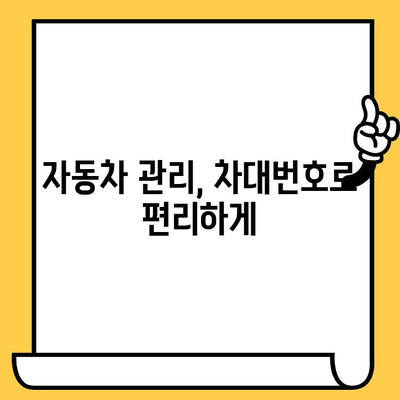 자동차 관리, 차대번호로 편리하게